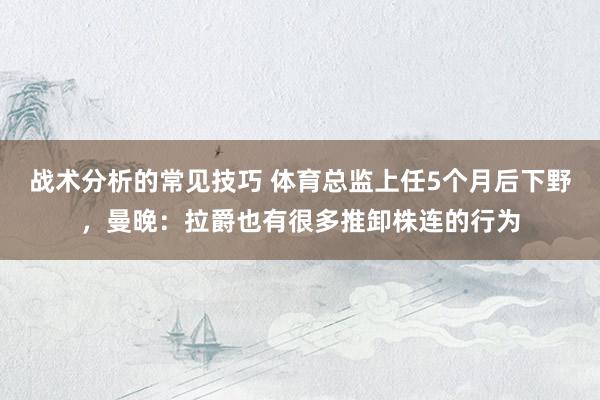 战术分析的常见技巧 体育总监上任5个月后下野，曼晚：拉爵也有很多推卸株连的行为